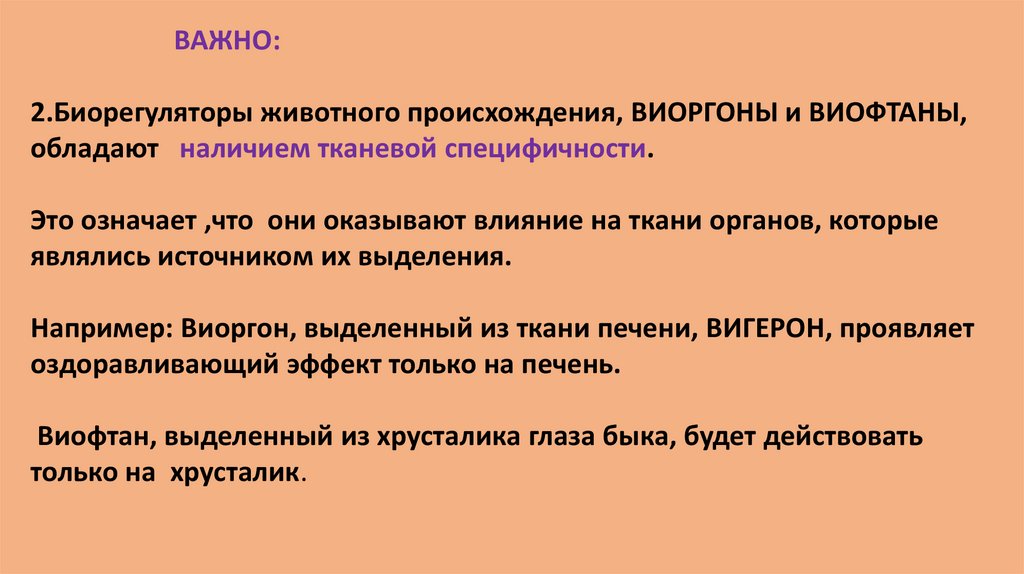 ВАЖНО:

2.Биорегуляторы животного происхождения, ВИОРГОНЫ и ВИОФТАНЫ, обладают наличием тканевой специфичности.

Это означает ,что они оказывают влияние на ткани органов, которые являлись источником их выделения.

Например: Виоргон, выделенный из ткани печени, ВИГЕРОН, проявляет оздоравливающий эффект только на печень.

Виофтан, выделенный из хрусталика глаза быка, будет действовать только на хрусталик.